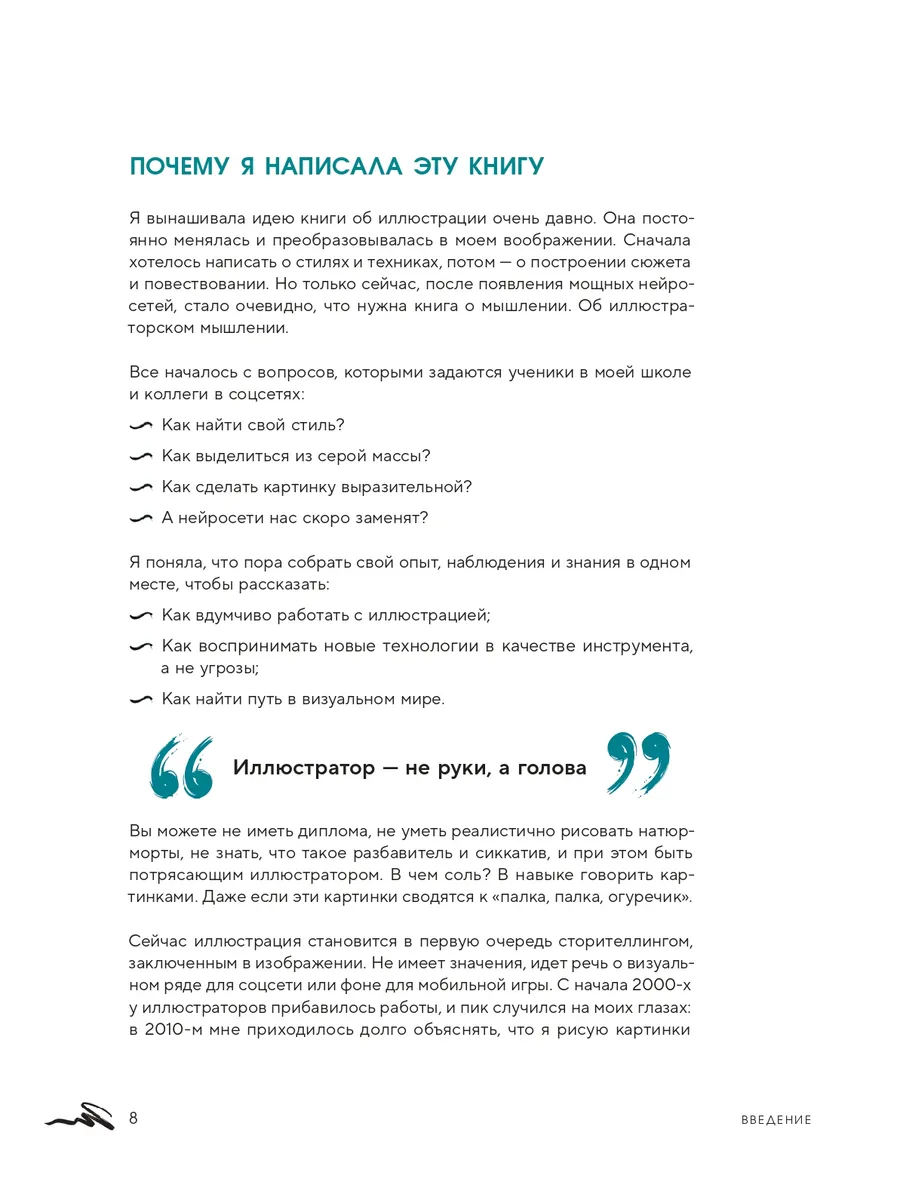 ПОЧЕМУ Я НАПИСАЛА ЭТУ КНИГУ

Я вынашивала идею книги об иллюстрации очень давно. Она постоянно менялась и преобразовывалась в моем воображении. Сначала хотелось написать о стилях и техниках, потом — о построении сюжета и повествовании. Но только сейчас, после появления мощных нейросетей, стало очевидно, что нужна книга о мышлении. Об иллюстраторском мышлении.

Все началось с вопросов, которыми задаются ученики в моей школе и коллеги в соцсетях:

Как найти свой стиль?

Как выделиться из серой массы?

Как сделать картинку выразительной?

А нейросети нас скоро заменят?

Я поняла, что пора собрать свой опыт, наблюдения и знания в одном месте, чтобы рассказать:

Как вдумчиво работать с иллюстрацией;

Как воспринимать новые технологии в качестве инструмента, а не угрозы;

Как найти путь в визуальном мире.

Иллюстратор — не руки, а голова

Вы можете не иметь диплома, не уметь реалистично рисовать натюрморты, не знать, что такое разбавитель и сиккатив, и при этом быть потрясающим иллюстратором. В чем соль? В навыке говорить картинками. Даже если эти картинки сводятся к «палка, палка, огуречик».

Сейчас иллюстрация становится в первую очередь сторителлингом, заключенным в изображении. Не имеет значения, идет речь о визуальном ряде для соцсети или фоне для мобильной игры. С начала 2000-х у иллюстраторов прибавилось работы, и пик случился на моих глазах: в 2010-м мне приходилось долго объяснять, что я рисую картинки

8

ВВЕДЕНИЕ